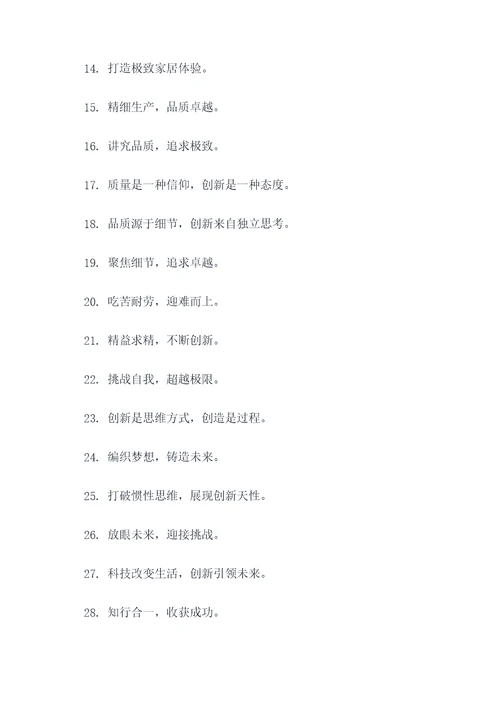 14. 打造极致家居体验。

15. 精细生产，品质卓越。

16. 讲究品质，追求极致。

17. 质量是一种信仰，创新是一种态度。

18. 品质源于细节，创新来自独立思考。

19. 聚焦细节，追求卓越。

20. 吃苦耐劳，迎难而上。

21. 精益求精，不断创新。

22. 挑战自我，超越极限。

23. 创新是思维方式，创造是过程。

24. 编织梦想，铸造未来。

25. 打破惯性思维，展现创新天性。

26. 放眼未来，迎接挑战。

27. 科技改变生活，创新引领未来。

28. 知行合一，收获成功。